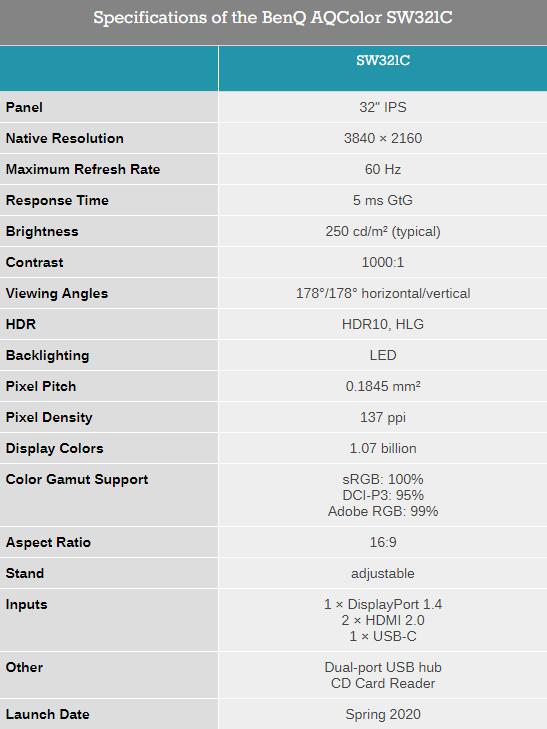 Specifications of the BenQ AQColor SW321C

| | SW321C |
|---|---|
| Panel | 32" IPS |
| Native Resolution | 3840 × 2160 |
| Maximum Refresh Rate | 60 Hz |
| Response Time | 5 ms GtG |
| Brightness | 250 cd/m² (typical) |
| Contrast | 1000:1 |
| Viewing Angles | 178°/178° horizontal/vertical |
| HDR | HDR10, HLG |
| Backlighting | LED |
| Pixel Pitch | 0.1845 mm² |
| Pixel Density | 137 ppi |
| Display Colors | 1.07 billion |
| Color Gamut Support | sRGB: 100% DCI-P3: 95% Adobe RGB: 99% |
| Aspect Ratio | 16:9 |
| Stand | adjustable |
| Inputs | 1 × DisplayPort 1.4 2 × HDMI 2.0 1 × USB-C |
| Other | Dual-port USB hub CD Card Reader |
| Launch Date | Spring 2020 |